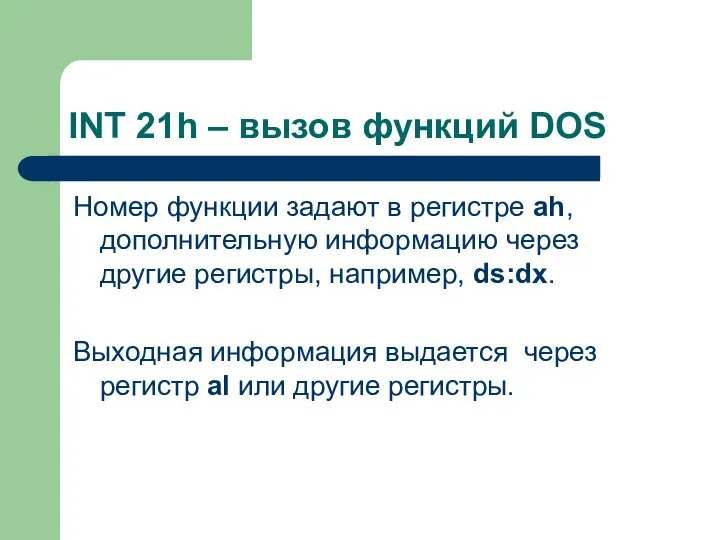 INT 21h – вызов функций DOS

Номер функции задают в регистре ah, дополнительную информацию через другие регистры, например, ds:dx.

Выходная информация выдается через регистр al или другие регистры.